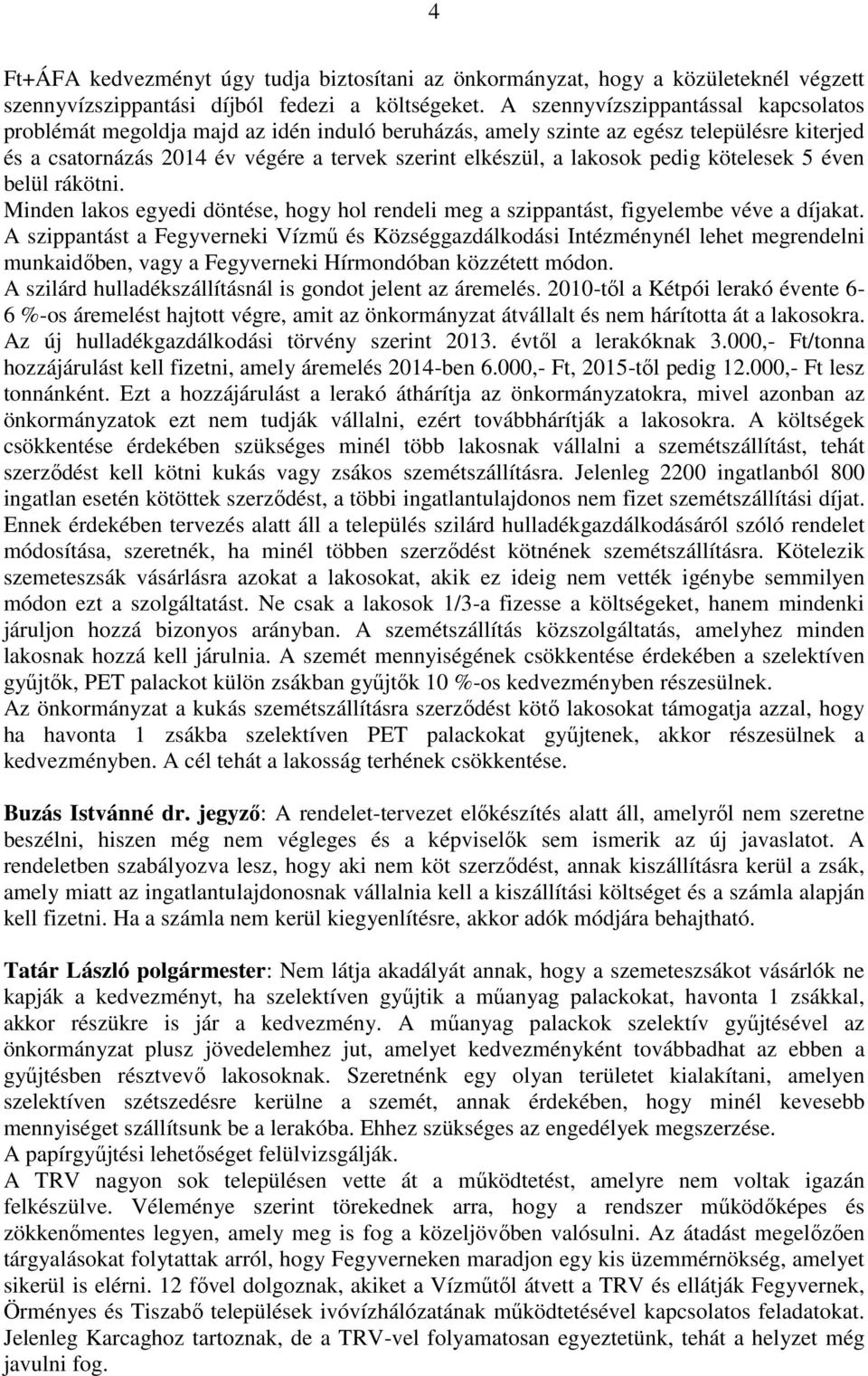 4

Ft+ÁFA kedvezményt úgy tudja biztosítani az önkormányzat, hogy a közületeknél végzett szennyvízszippantási díjból fedezi a költségeket. A szennyvízszippantással kapcsolatos problémát megoldja majd az idén induló beruházás, amely szinte az egész településre kiterjed és a csatornázás 2014 év végére a tervek szerint elkészül, a lakosok pedig kötelesek 5 éven belül rákötni.
Minden lakos egyedi döntése, hogy hol rendeli meg a szippantást, figyelembe véve a díjakat. A szippantást a Fegyverneki Vízmű és Községgazdálkodási Intézménynél lehet megrendelni munkaidőben, vagy a Fegyverneki Hírmondóban közzétett módon.
A szilárd hulladékszállításnál is gondot jelent az áremelés. 2010-től a Kétpói lerakó évente 6-6 %-os áremelést hajtott végre, amit az önkormányzat átvállalt és nem hárította át a lakosokra. Az új hulladékgazdálkodási törvény szerint 2013. évtől a lerakóknak 3.000,- Ft/tonna hozzájárulást kell fizetni, amely áremelés 2014-ben 6.000,- Ft, 2015-től pedig 12.000,- Ft lesz tonnánként. Ezt a hozzájárulást a lerakó áthárítja az önkormányzatokra, mivel azonban az önkormányzatok ezt nem tudják vállalni, ezért továbbhárítják a lakosokra. A költségek csökkentése érdekében szükséges minél több lakosnak vállalni a szemétszállítást, tehát szerződést kell kötni kukás vagy zsákos szemétszállításra. Jelenleg 2200 ingatlanból 800 ingatlan esetén kötöttek szerződést, a többi ingatlantulajdonos nem fizet szemétszállítási díjat. Ennek érdekében tervezés alatt áll a település szilárd hulladékgazdálkodásáról szóló rendelet módosítása, szeretnék, ha minél többen szerződést kötnének szemétszállításra. Kötelezik szemeteszsák vásárlásra azokat a lakosokat, akik ez ideig nem vették igénybe semmilyen módon ezt a szolgáltatást. Ne csak a lakosok 1/3-a fizesse a költségeket, hanem mindenki járuljon hozzá bizonyos arányban. A szemétszállítás közszolgáltatás, amelyhez minden lakosnak hozzá kell járulnia. A szemét mennyiségének csökkentése érdekében a szelektíven gyűjtők, PET palackot külön zsákban gyűjtők 10 %-os kedvezményben részesülnek.
Az önkormányzat a kukás szemétszállításra szerződést kötő lakosokat támogatja azzal, hogy ha havonta 1 zsákba szelektíven PET palackokat gyűjtenek, akkor részesülnek a kedvezményben. A cél tehát a lakosság terhének csökkentése.

Buzás Istvánné dr. jegyző: A rendelet-tervezet előkészítés alatt áll, amelyről nem szeretne beszélni, hiszen még nem végleges és a képviselők sem ismerik az új javaslatot. A rendeletben szabályozva lesz, hogy aki nem köt szerződést, annak kiszállításra kerül a zsák, amely miatt az ingatlantulajdonosnak vállalnia kell a kiszállítási költséget és a számla alapján kell fizetni. Ha a számla nem kerül kiegyenlítésre, akkor adók módjára behajtható.

Tatár László polgármester: Nem látja akadályát annak, hogy a szemeteszsákot vásárlók ne kapják a kedvezményt, ha szelektíven gyűjtik a műanyag palackokat, havonta 1 zsákkal, akkor részükre is jár a kedvezmény. A műanyag palackok szelektív gyűjtésével az önkormányzat plusz jövedelemhez jut, amelyet kedvezményként továbbadhat az ebben a gyűjtésben résztvevő lakosoknak. Szeretnénk egy olyan területet kialakítani, amelyen szelektíven szétszedésre kerülne a szemét, annak érdekében, hogy minél kevesebb mennyiséget szállítsunk be a lerakóba. Ehhez szükséges az engedélyek megszerzése.
A papírgyűjtési lehetőséget felülvizsgálják.
A TRV nagyon sok településen vette át a működtetést, amelyre nem voltak igazán felkészülve. Véleménye szerint törekednek arra, hogy a rendszer működőképes és zökkenőmentes legyen, amely meg is fog a közeljövőben valósulni. Az átadást megelőzően tárgyalásokat folytattak arról, hogy Fegyverneken maradjon egy kis üzemmérnökség, amelyet sikerül is elérni. 12 fővel dolgoznak, akiket a Vízműtől átvett a TRV és ellátják Fegyvernek, Örményes és Tiszabő települések ivóvízhálózatának működtetésével kapcsolatos feladatokat. Jelenleg Karcaghoz tartoznak, de a TRV-vel folyamatosan egyeztetünk, tehát a helyzet még javulni fog.